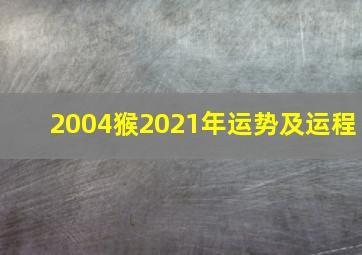 2004猴2021年运势及运程